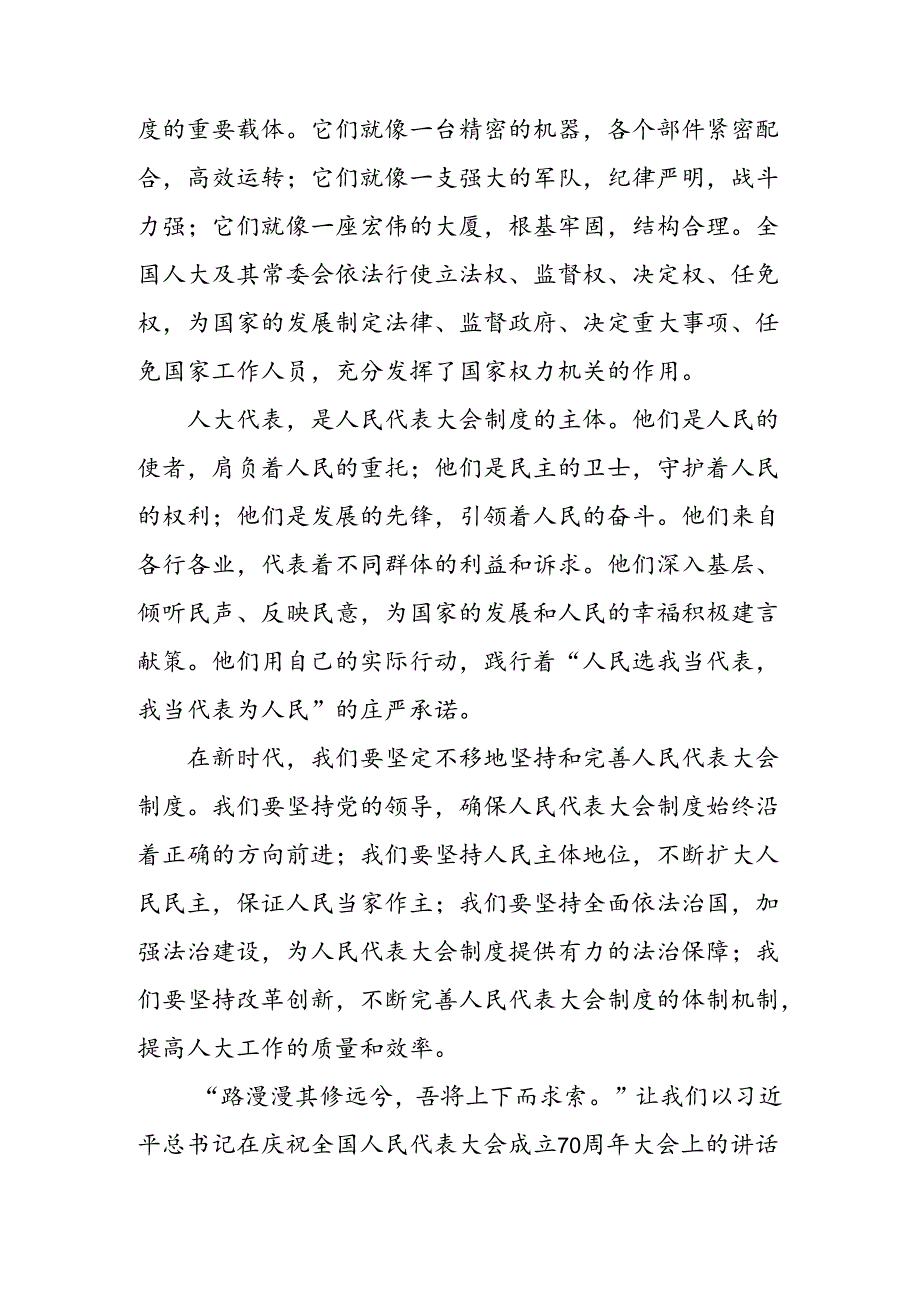 度的重要载体。它们就像一台精密的机器，各个部件紧密配合，高效运转；它们就像一支强大的军队，纪律严明，战斗力强；它们就像一座宏伟的大厦，根基牢固，结构合理。全国人大及其常委会依法行使立法权、监督权、决定权、任免权，为国家的发展制定法律、监督政府、决定重大事项、任免国家工作人员，充分发挥了国家权力机关的作用。

人大代表，是人民代表大会制度的主体。他们是人民的使者，肩负着人民的重托；他们是民主的卫士，守护着人民的权利；他们是发展的先锋，引领着人民的奋斗。他们来自各行各业，代表着不同群体的利益和诉求。他们深入基层、倾听民声、反映民意，为国家的发展和人民的幸福积极建言献策。他们用自己的实际行动，践行着“人民选我当代表，我当代表为人民”的庄严承诺。

在新时代，我们要坚定不移地坚持和完善人民代表大会制度。我们要坚持党的领导，确保人民代表大会制度始终沿着正确的方向前进；我们要坚持人民主体地位，不断扩大人民民主，保证人民当家作主；我们要坚持全面依法治国，加强法治建设，为人民代表大会制度提供有力的法治保障；我们要坚持改革创新，不断完善人民代表大会制度的体制机制，提高人大工作的质量和效率。

“路漫漫其修远兮，吾将上下而求索。”让我们以习近平总书记在庆祝全国人民代表大会成立70周年大会上的讲话